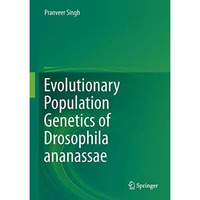 Pranveer Singh

Evolutionary Population Genetics of Drosophila ananassae

Springer